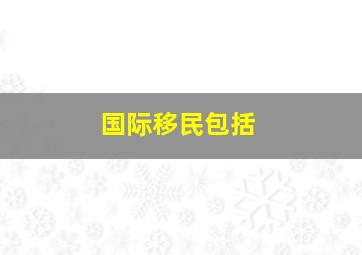 国际移民包括